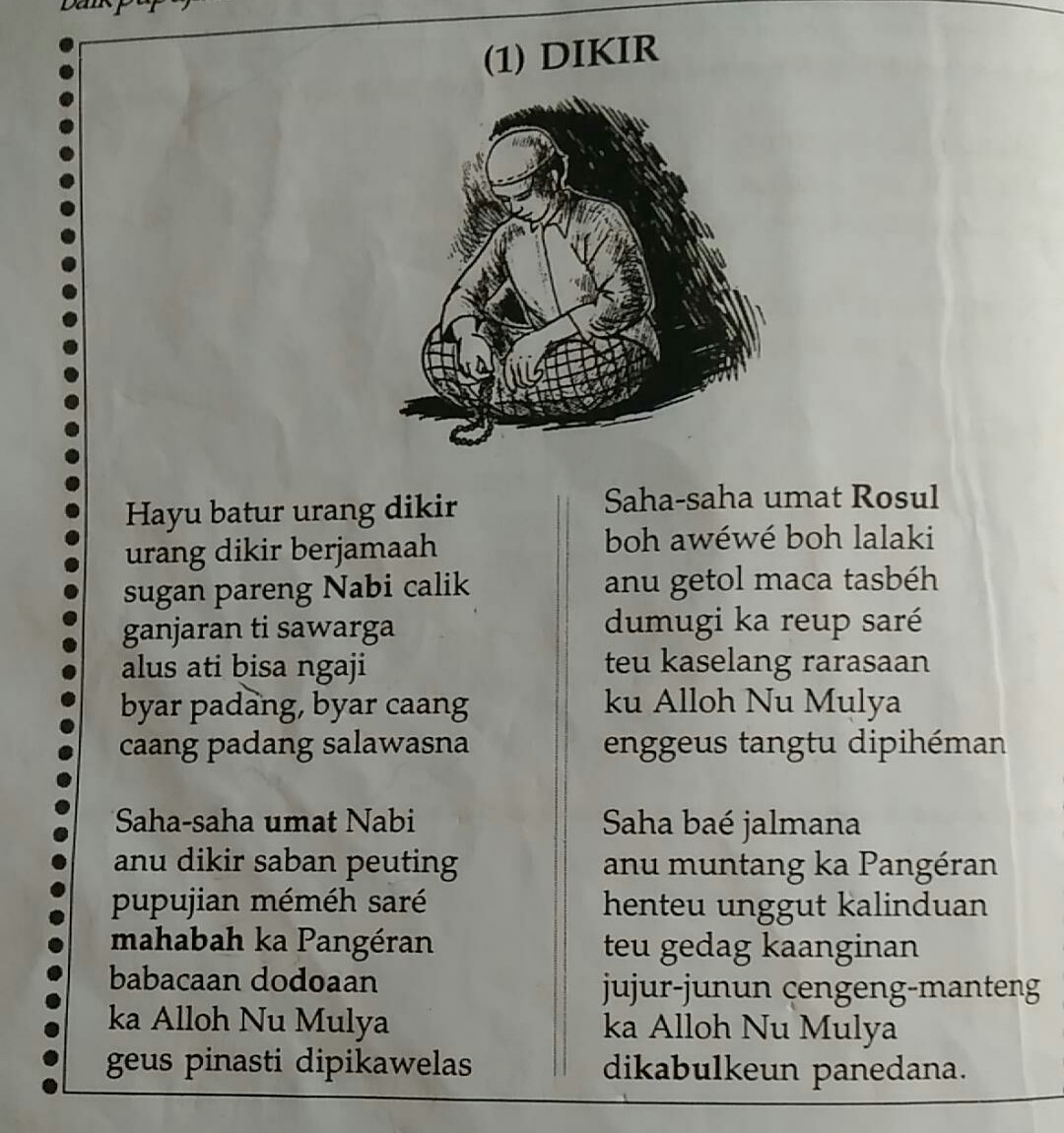 (1) DIKIR

Hayu batur urang dikir
urang dikir berjamaah
sugan pareng Nabi calik
ganjaran ti sawarga
alus ati bisa ngaji
byar padang, byar caang
caang padang salawasna

Saha-saha umat Nabi
anu dikir saban peuting
pupujian méméh saré
mahabah ka Pangéran
babacaan dodoaan
ka Alloh Nu Mulya
geus pinasti dipikawelas

Saha-saha umat Rosul
boh awéwé boh lalaki
anu getol maca tasbéh
dumugi ka reup saré
teu kaselang rarasaan
ku Alloh Nu Mulya
enggeus tangtu dipihéman

Saha baé jalmana
anu muntang ka Pangéran
henteu unggut kalinduan
teu gedag kaanginan
jujur-junun cengeng-manteng
ka Alloh Nu Mulya
dikabulkeun panedana.